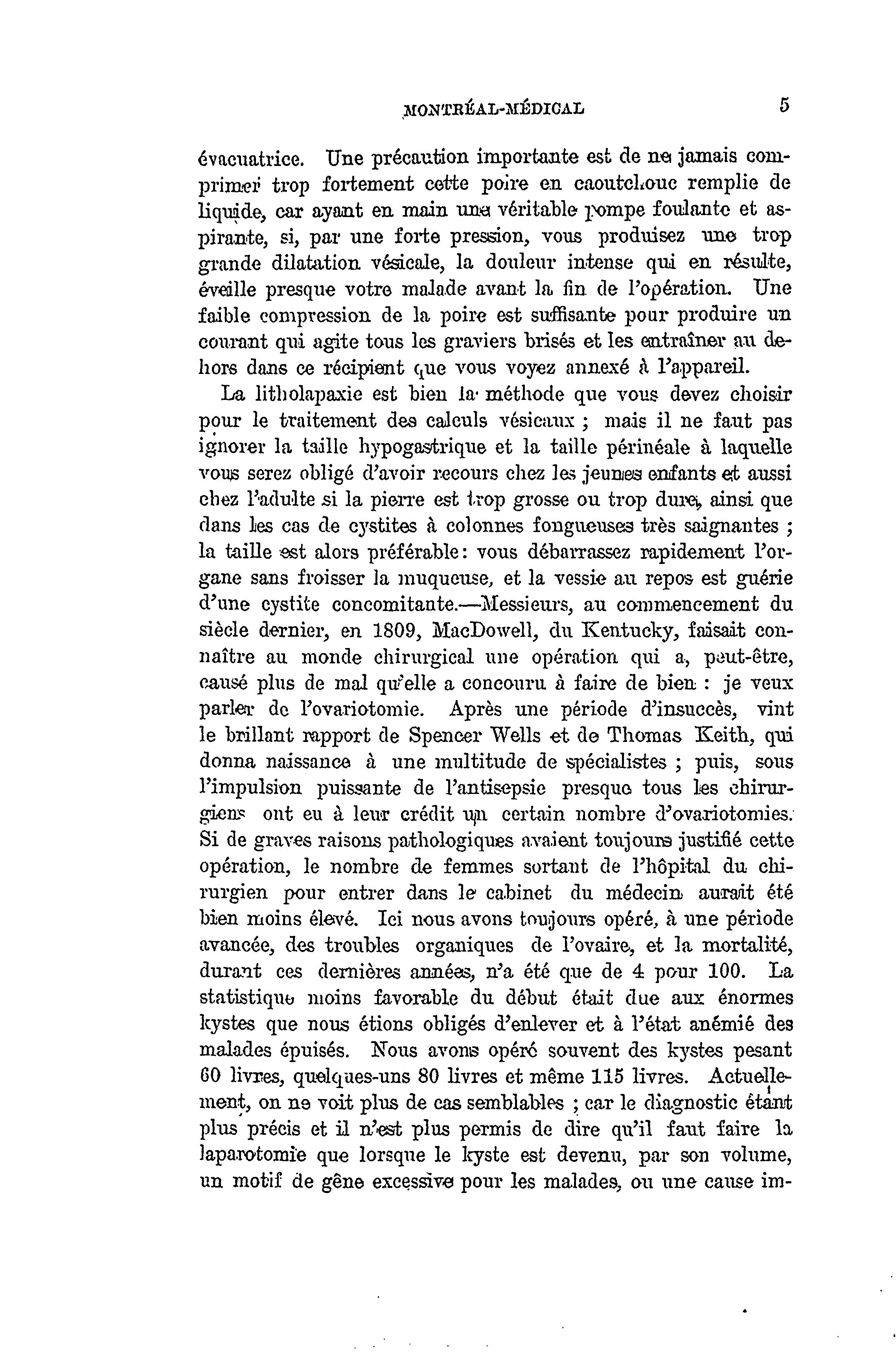 MONTRÉAL-MÉDICAL 5

évacuatrice. Une précaution importante est de ne jamais comprimer trop fortement cette poire en caoutchouc remplie de liquide, car ayant en main une véritable pompe foulante et aspirante, si, par une forte pression, vous produisez une trop grande dilatation vésicale, la douleur intense qui en résulte, éveille presque votre malade avant la fin de l'opération. Une faible compression de la poire est suffisante pour produire un courant qui agite tous les graviers brisés et les entraîner au dehors dans ce récipient que vous voyez annexé à l'appareil.

La litholapaxie est bien la méthode que vous devez choisir pour le traitement des calculs vésicaux ; mais il ne faut pas ignorer la taille hypogastrique et la taille périnéale à laquelle vous serez obligé d'avoir recours chez les jeunes enfants et aussi chez l'adulte si la pierre est trop grosse ou trop dure, ainsi que dans les cas de cystites à colonnes fongueuses très saignantes ; la taille est alors préférable: vous débarrassez rapidement l'organe sans froisser la muqueuse, et la vessie au repos est guérie d'une cystite concomitante.—Messieurs, au commencement du siècle dernier, en 1809, MacDowell, du Kentucky, faisait connaître au monde chirurgical une opération qui a, peut-être, causé plus de mal qu'elle a concouru à faire de bien : je veux parler de l'ovariotomie. Après une période d'insuccès, vint le brillant rapport de Spencer Wells et de Thomas Keith, qui donna naissance à une multitude de spécialistes ; puis, sous l'impulsion puissante de l'antisepsie presque tous les chirurgiens ont eu à leur crédit un certain nombre d'ovariotomies. Si de graves raisons pathologiques avaient toujours justifié cette opération, le nombre de femmes sortant de l'hôpital du chirurgien pour entrer dans le cabinet du médecin aurait été bien moins élevé. Ici nous avons toujours opéré, à une période avancée, des troubles organiques de l'ovaire, et la mortalité, durant ces dernières années, n'a été que de 4 pour 100. La statistique moins favorable du début était due aux énormes kystes que nous étions obligés d'enlever et à l'état anémié des malades épuisés. Nous avons opéré souvent des kystes pesant 60 livres, quelques-uns 80 livres et même 115 livres. Actuellement, on ne voit plus de cas semblables ; car le diagnostic étant plus précis et il n'est plus permis de dire qu'il faut faire la laparotomie que lorsque le kyste est devenu, par son volume, un motif de gêne excessive pour les malades, ou une cause im-